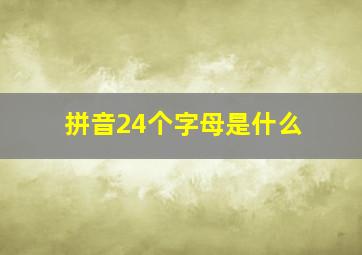 拼音24个字母是什么